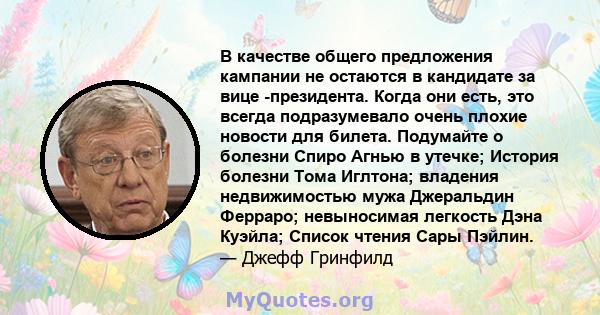 В качестве общего предложения кампании не остаются в кандидате за вице -президента. Когда они есть, это всегда подразумевало очень плохие новости для билета. Подумайте о болезни Спиро Агнью в утечке; История болезни Тома Иглтона; владения недвижимостью мужа Джеральдин Ферраро; невыносимая легкость Дэна Куэйла; Список чтения Сары Пэйлин.
— Джефф Гринфилд

MyQuotes.org